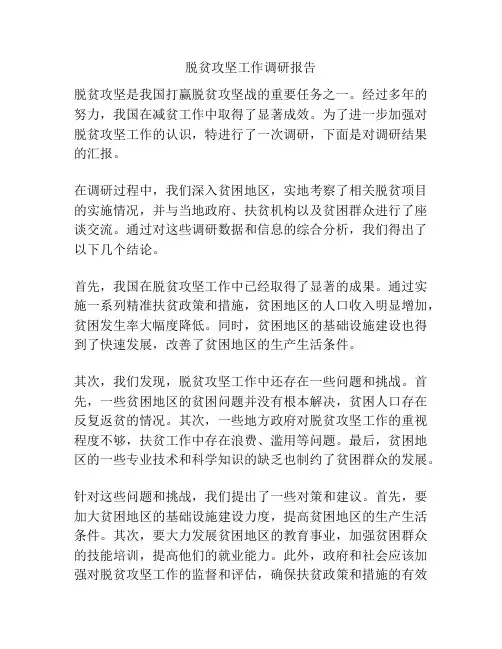 脱贫攻坚工作调研报告

脱贫攻坚是我国打赢脱贫攻坚战的重要任务之一。经过多年的努力，我国在减贫工作中取得了显著成效。为了进一步加强对脱贫攻坚工作的认识，特进行了一次调研，下面是对调研结果的汇报。

在调研过程中，我们深入贫困地区，实地考察了相关脱贫项目的实施情况，并与当地政府、扶贫机构以及贫困群众进行了座谈交流。通过对这些调研数据和信息的综合分析，我们得出了以下几个结论。

首先，我国在脱贫攻坚工作中已经取得了显著的成果。通过实施一系列精准扶贫政策和措施，贫困地区的人口收入明显增加，贫困发生率大幅度降低。同时，贫困地区的基础设施建设也得到了快速发展，改善了贫困地区的生产生活条件。

其次，我们发现，脱贫攻坚工作中还存在一些问题和挑战。首先，一些贫困地区的贫困问题并没有根本解决，贫困人口存在反复返贫的情况。其次，一些地方政府对脱贫攻坚工作的重视程度不够，扶贫工作中存在浪费、滥用等问题。最后，贫困地区的一些专业技术和科学知识的缺乏也制约了贫困群众的发展。

针对这些问题和挑战，我们提出了一些对策和建议。首先，要加大贫困地区的基础设施建设力度，提高贫困地区的生产生活条件。其次，要大力发展贫困地区的教育事业，加强贫困群众的技能培训，提高他们的就业能力。此外，政府和社会应该加强对脱贫攻坚工作的监督和评估，确保扶贫政策和措施的有效